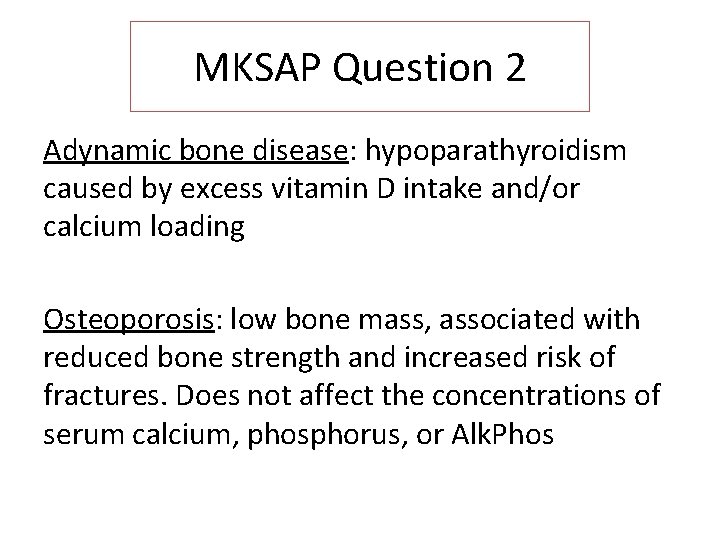 MKSAP Question 2

Adynamic bone disease: hypoparathyroidism caused by excess vitamin D intake and/or calcium loading

Osteoporosis: low bone mass, associated with reduced bone strength and increased risk of fractures. Does not affect the concentrations of serum calcium, phosphorus, or AlkPhos